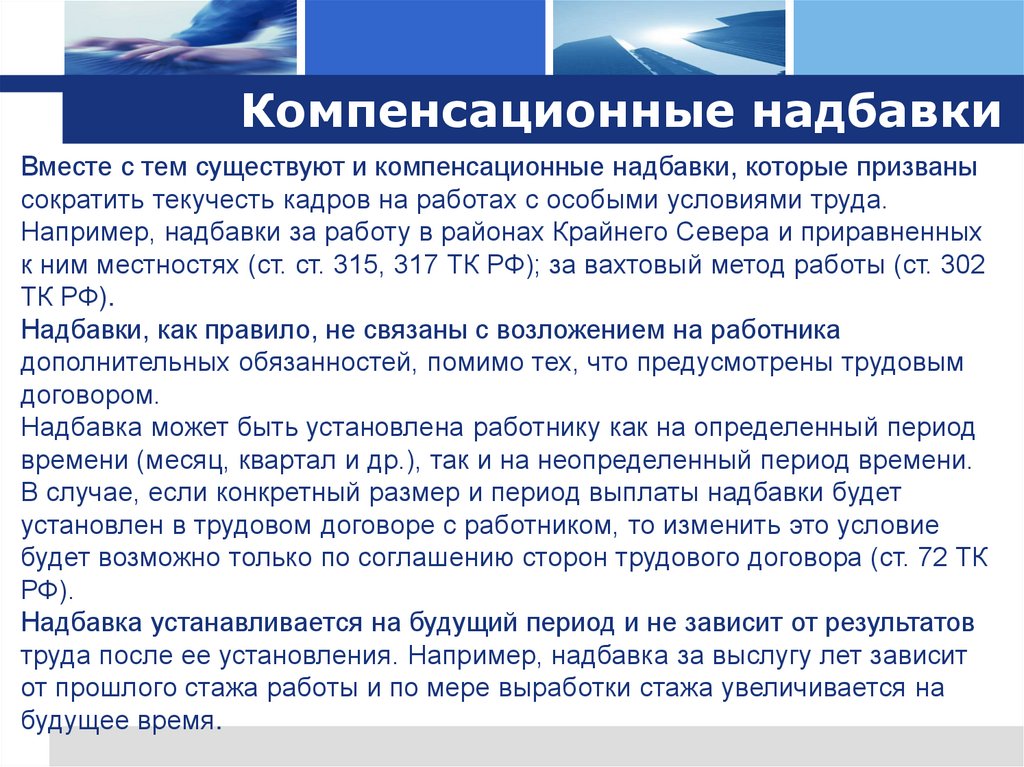 Компенсационные надбавки

Вместе с тем существуют и компенсационные надбавки, которые призваны сократить текучесть кадров на работах с особыми условиями труда. Например, надбавки за работу в районах Крайнего Севера и приравненных к ним местностях (ст. ст. 315, 317 ТК РФ); за вахтовый метод работы (ст. 302 ТК РФ).
Надбавки, как правило, не связаны с возложением на работника дополнительных обязанностей, помимо тех, что предусмотрены трудовым договором.
Надбавка может быть установлена работнику как на определенный период времени (месяц, квартал и др.), так и на неопределенный период времени. В случае, если конкретный размер и период выплаты надбавки будет установлен в трудовом договоре с работником, то изменить это условие будет возможно только по соглашению сторон трудового договора (ст. 72 ТК РФ).
Надбавка устанавливается на будущий период и не зависит от результатов труда после ее установления. Например, надбавка за выслугу лет зависит от прошлого стажа работы и по мере выработки стажа увеличивается на будущее время.